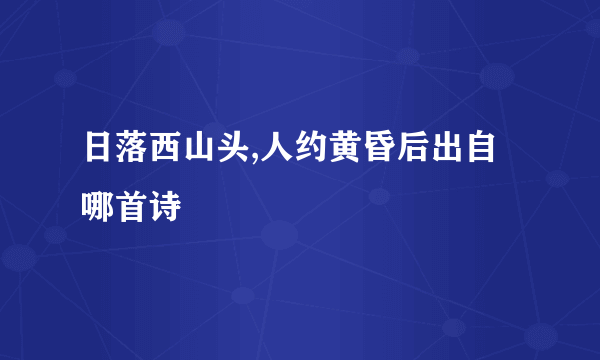 日落西山头,人约黄昏后出自哪首诗